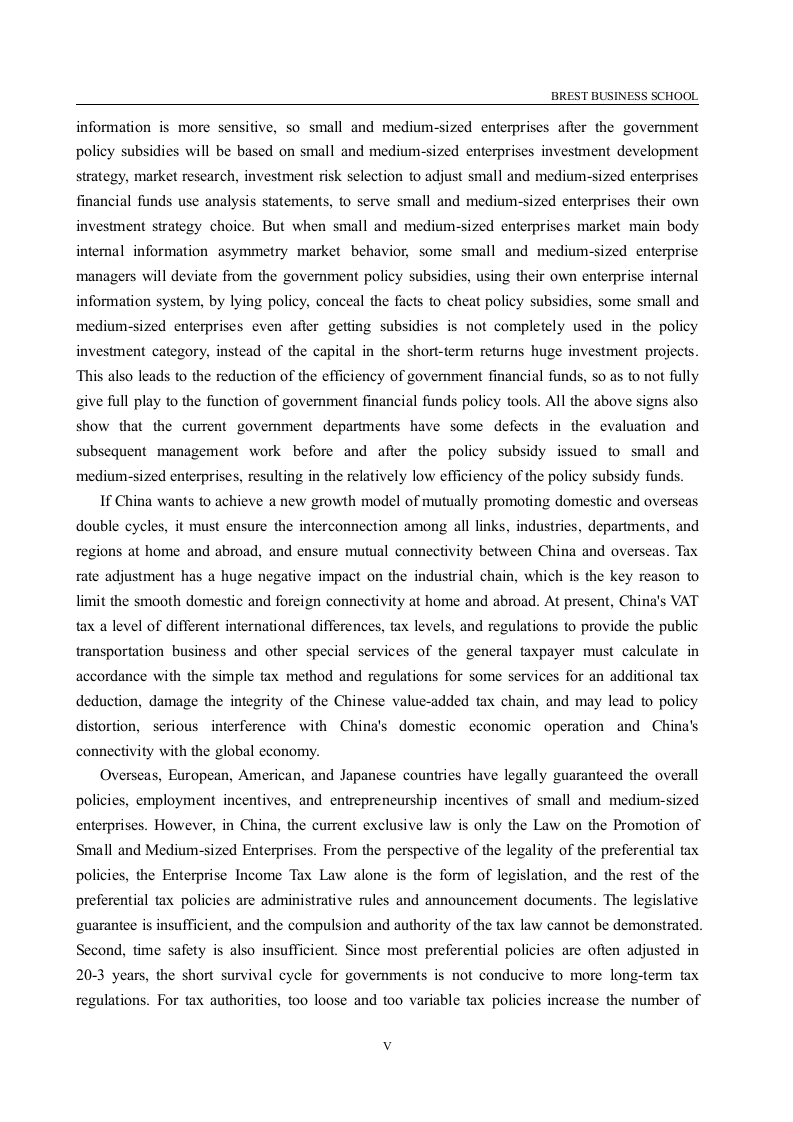 BREST BUSINESS SCHOOL

information is more sensitive, so small and medium-sized enterprises after the government policy subsidies will be based on small and medium-sized enterprises investment development strategy, market research, investment risk selection to adjust small and medium-sized enterprises financial funds use analysis statements, to serve small and medium-sized enterprises their own investment strategy choice. But when small and medium-sized enterprises market main body internal information asymmetry market behavior, some small and medium-sized enterprise managers will deviate from the government policy subsidies, using their own enterprise internal information system, by lying policy, conceal the facts to cheat policy subsidies, some small and medium-sized enterprises even after getting subsidies is not completely used in the policy investment category, instead of the capital in the short-term returns huge investment projects. This also leads to the reduction of the efficiency of government financial funds, so as to not fully give full play to the function of government financial funds policy tools. All the above signs also show that the current government departments have some defects in the evaluation and subsequent management work before and after the policy subsidy issued to small and medium-sized enterprises, resulting in the relatively low efficiency of the policy subsidy funds.

If China wants to achieve a new growth model of mutually promoting domestic and overseas double cycles, it must ensure the interconnection among all links, industries, departments, and regions at home and abroad, and ensure mutual connectivity between China and overseas. Tax rate adjustment has a huge negative impact on the industrial chain, which is the key reason to limit the smooth domestic and foreign connectivity at home and abroad. At present, China's VAT tax a level of different international differences, tax levels, and regulations to provide the public transportation business and other special services of the general taxpayer must calculate in accordance with the simple tax method and regulations for some services for an additional tax deduction, damage the integrity of the Chinese value-added tax chain, and may lead to policy distortion, serious interference with China's domestic economic operation and China's connectivity with the global economy.

Overseas, European, American, and Japanese countries have legally guaranteed the overall policies, employment incentives, and entrepreneurship incentives of small and medium-sized enterprises. However, in China, the current exclusive law is only the Law on the Promotion of Small and Medium-sized Enterprises. From the perspective of the legality of the preferential tax policies, the Enterprise Income Tax Law alone is the form of legislation, and the rest of the preferential tax policies are administrative rules and announcement documents. The legislative guarantee is insufficient, and the compulsion and authority of the tax law cannot be demonstrated. Second, time safety is also insufficient. Since most preferential policies are often adjusted in 20-3 years, the short survival cycle for governments is not conducive to more long-term tax regulations. For tax authorities, too loose and too variable tax policies increase the number of

V